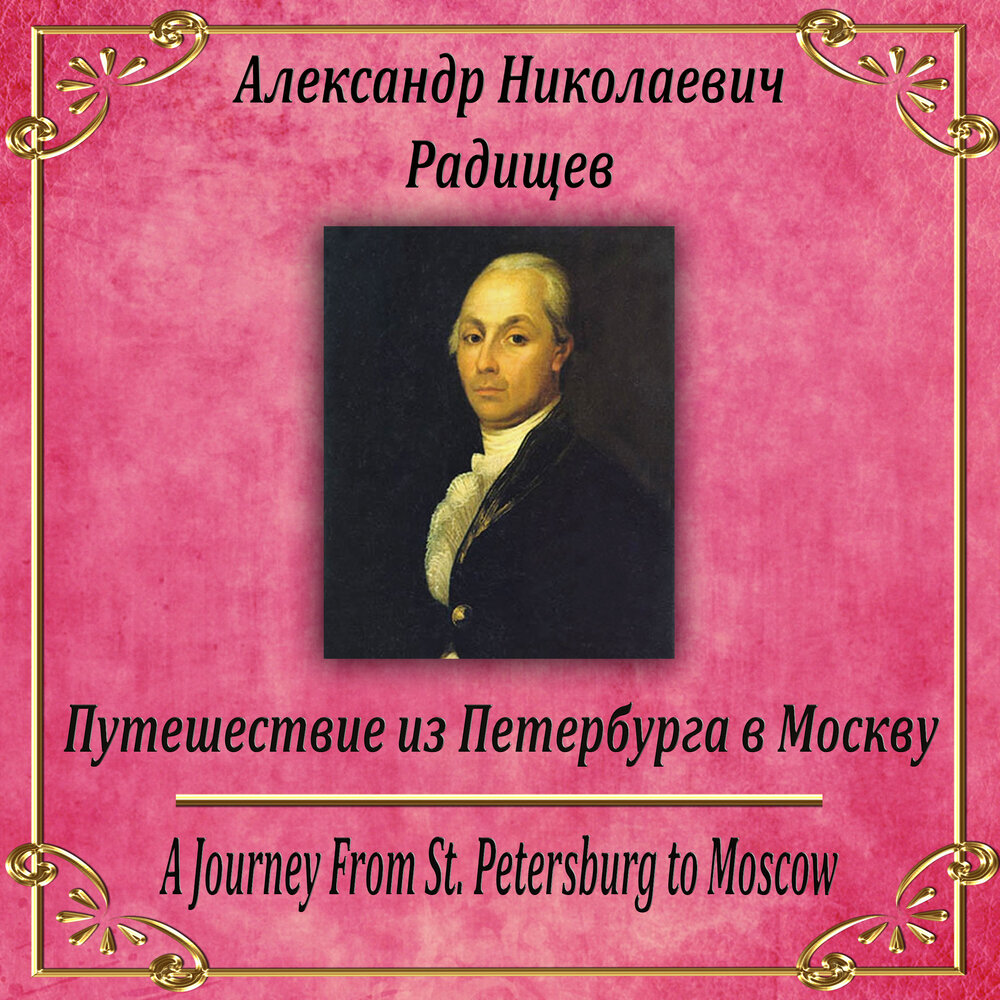 Александр Николаевич Радищев

Путешествие из Петербурга в Москву

A Journey From St. Petersburg to Moscow